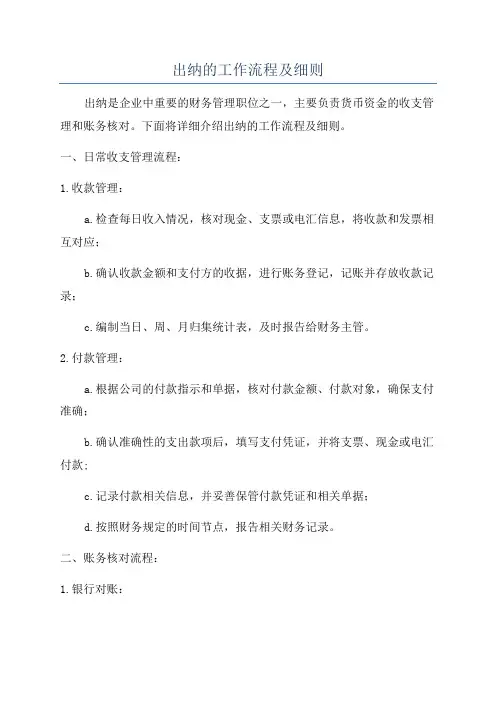 出纳的工作流程及细则

出纳是企业中重要的财务管理职位之一，主要负责货币资金的收支管理和账务核对。下面将详细介绍出纳的工作流程及细则。

一、日常收支管理流程：

1.收款管理：

a.检查每日收入情况，核对现金、支票或电汇信息，将收款和发票相互对应；

b.确认收款金额和支付方的收据，进行账务登记，记账并存放收款记录；

c.编制当日、周、月归集统计表，及时报告给财务主管。

2.付款管理：

a.根据公司的付款指示和单据，核对付款金额、付款对象，确保支付准确；

b.确认准确性的支出款项后，填写支付凭证，并将支票、现金或电汇付款；

c.记录付款相关信息，并妥善保管付款凭证和相关单据；

d.按照财务规定的时间节点，报告相关财务记录。

二、账务核对流程：

1.银行对账：